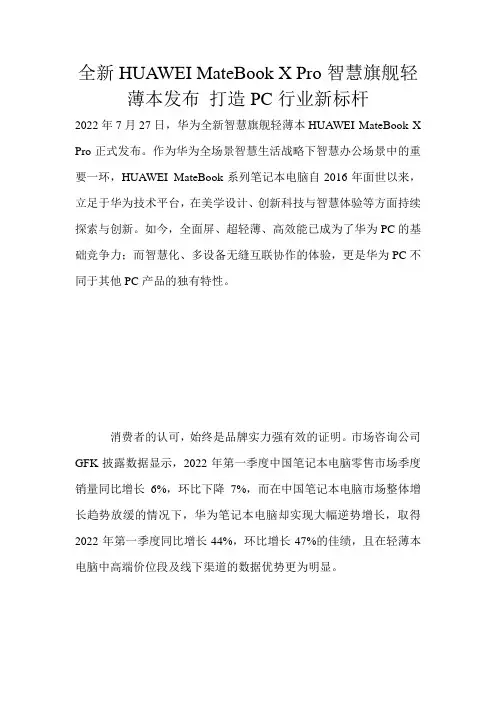 全新 HUAWEI MateBook X Pro 智慧旗舰轻薄本发布 打造 PC 行业新标杆

2022 年 7 月 27 日，华为全新智慧旗舰轻薄本 HUAWEI MateBook X Pro 正式发布。作为华为全场景智慧生活战略下智慧办公场景中的重要一环，HUAWEI MateBook 系列笔记本电脑自 2016 年面世以来，立足于华为技术平台，在美学设计、创新科技与智慧体验等方面持续探索与创新。如今，全面屏、超轻薄、高效能已成为了华为 PC 的基础竞争力；而智慧化、多设备无缝互联协作的体验，更是华为 PC 不同于其他 PC 产品的独有特性。

消费者的认可，始终是品牌实力强有效的证明。市场咨询公司 GFK 披露数据显示，2022 年第一季度中国笔记本电脑零售市场季度销量同比增长 6%，环比下降 7%，而在中国笔记本电脑市场整体增长趋势放缓的情况下，华为笔记本电脑却实现大幅逆势增长，取得 2022 年第一季度同比增长 44%，环比增长 47%的佳绩，且在轻薄本电脑中高端价位段及线下渠道的数据优势更为明显。